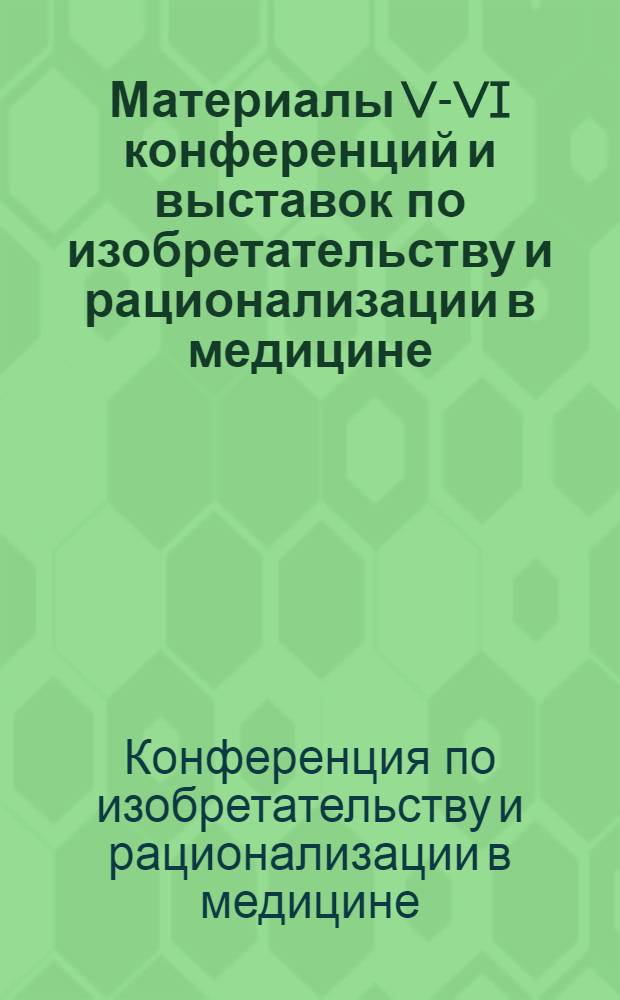 Материалы V-VI конференций и выставок по изобретательству и рационализации в медицине

Конференция по изобретательству и рационализации в медицине